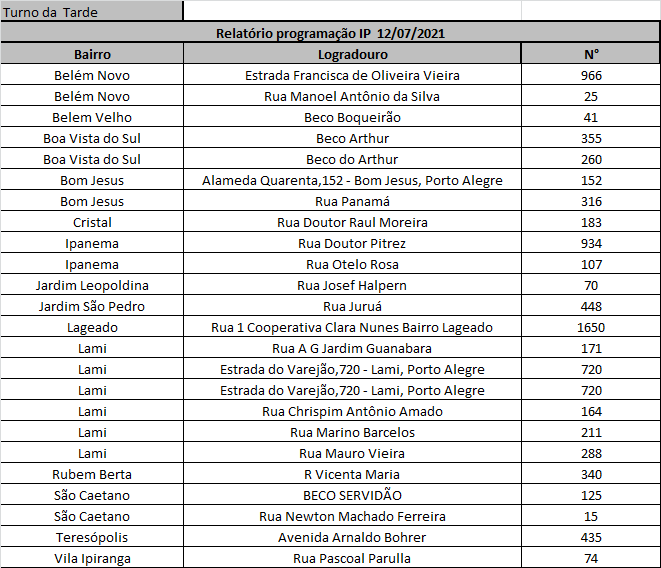 Turno da Tarde

Relatório programação IP 12/07/2021

| Bairro | Logradouro | N° |
|---|---|---|
| Belém Novo | Estrada Francisca de Oliveira Vieira | 966 |
| Belém Novo | Rua Manoel Antônio da Silva | 25 |
| Belem Velho | Beco Boqueirão | 41 |
| Boa Vista do Sul | Beco Arthur | 355 |
| Boa Vista do Sul | Beco do Arthur | 260 |
| Bom Jesus | Alameda Quarenta,152 - Bom Jesus, Porto Alegre | 152 |
| Bom Jesus | Rua Panamá | 316 |
| Cristal | Rua Doutor Raul Moreira | 183 |
| Ipanema | Rua Doutor Pitrez | 934 |
| Ipanema | Rua Otelo Rosa | 107 |
| Jardim Leopoldina | Rua Josef Halpern | 70 |
| Jardim São Pedro | Rua Juruá | 448 |
| Lageado | Rua 1 Cooperativa Clara Nunes Bairro Lageado | 1650 |
| Lami | Rua A G Jardim Guanabara | 171 |
| Lami | Estrada do Varejão,720 - Lami, Porto Alegre | 720 |
| Lami | Estrada do Varejão,720 - Lami, Porto Alegre | 720 |
| Lami | Rua Chrispim Antônio Amado | 164 |
| Lami | Rua Marino Barcelos | 211 |
| Lami | Rua Mauro Vieira | 288 |
| Rubem Berta | R Vicenta Maria | 340 |
| São Caetano | BECO SERVIDÃO | 125 |
| São Caetano | Rua Newton Machado Ferreira | 15 |
| Teresópolis | Avenida Arnaldo Bohrer | 435 |
| Vila Ipiranga | Rua Pascoal Parulla | 74 |